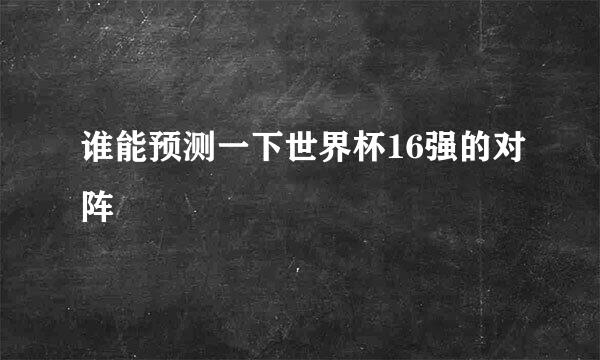 谁能预测一下世界杯16强的对阵